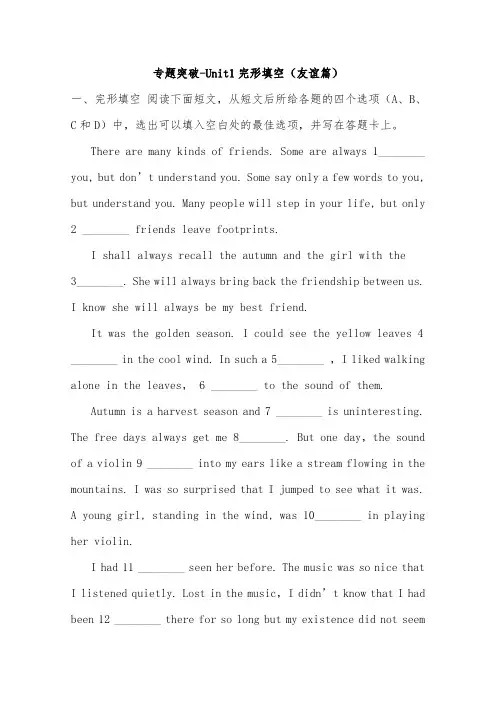 专题突破-Unit1 完形填空（友谊篇）

一、完形填空 阅读下面短文，从短文后所给各题的四个选项（A、B、C 和 D）中，选出可以填入空白处的最佳选项，并写在答题卡上。

There are many kinds of friends. Some are always 1________ you, but don't understand you. Some say only a few words to you, but understand you. Many people will step in your life, but only 2 ________ friends leave footprints.

I shall always recall the autumn and the girl with the 3________. She will always bring back the friendship between us. I know she will always be my best friend.

It was the golden season. I could see the yellow leaves 4 ________ in the cool wind. In such a 5________ , I liked walking alone in the leaves, 6 ________ to the sound of them.

Autumn is a harvest season and 7 ________ is uninteresting. The free days always get me 8________. But one day, the sound of a violin 9 ________ into my ears like a stream flowing in the mountains. I was so surprised that I jumped to see what it was. A young girl, standing in the wind, was 10________ in playing her violin.

I had 11 ________ seen her before. The music was so nice that I listened quietly. Lost in the music, I didn't know that I had been 12 ________ there for so long but my existence did not seem